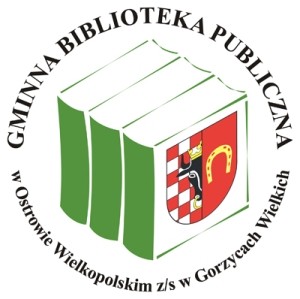 GMINNA BIBLIOTEKA PUBLICZNA

w Ostrowie Wielkopolskim z/s w Gorzycach Wielkich